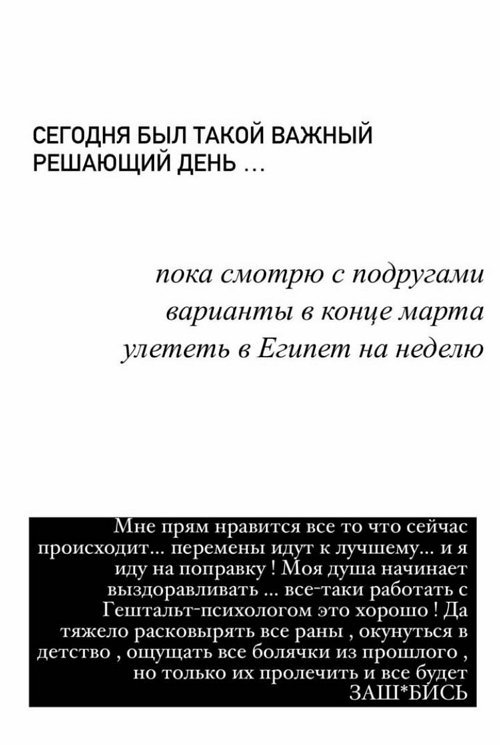 СЕГОДНЯ БЫЛ ТАКОЙ ВАЖНЫЙ РЕШАЮЩИЙ ДЕНЬ ...

пока смотрю с подругами варианты в конце марта улететь в Египет на неделю

Мне прям нравится все то что сейчас происходит... перемены идут к лучшему... и я иду на поправку ! Моя душа начинает выздоравливать ... все-таки работать с Гештальт-психологом это хорошо ! Да тяжело расковырять все раны , окунуться в детство , ощущать все болячки из прошлого , но только их пролечить и все будет ЗАШ*БИСЬ